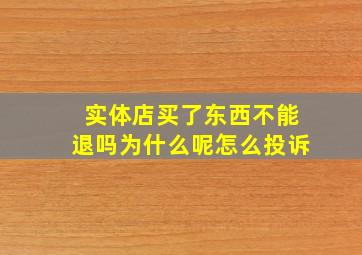 实体店买了东西不能退吗为什么呢怎么投诉